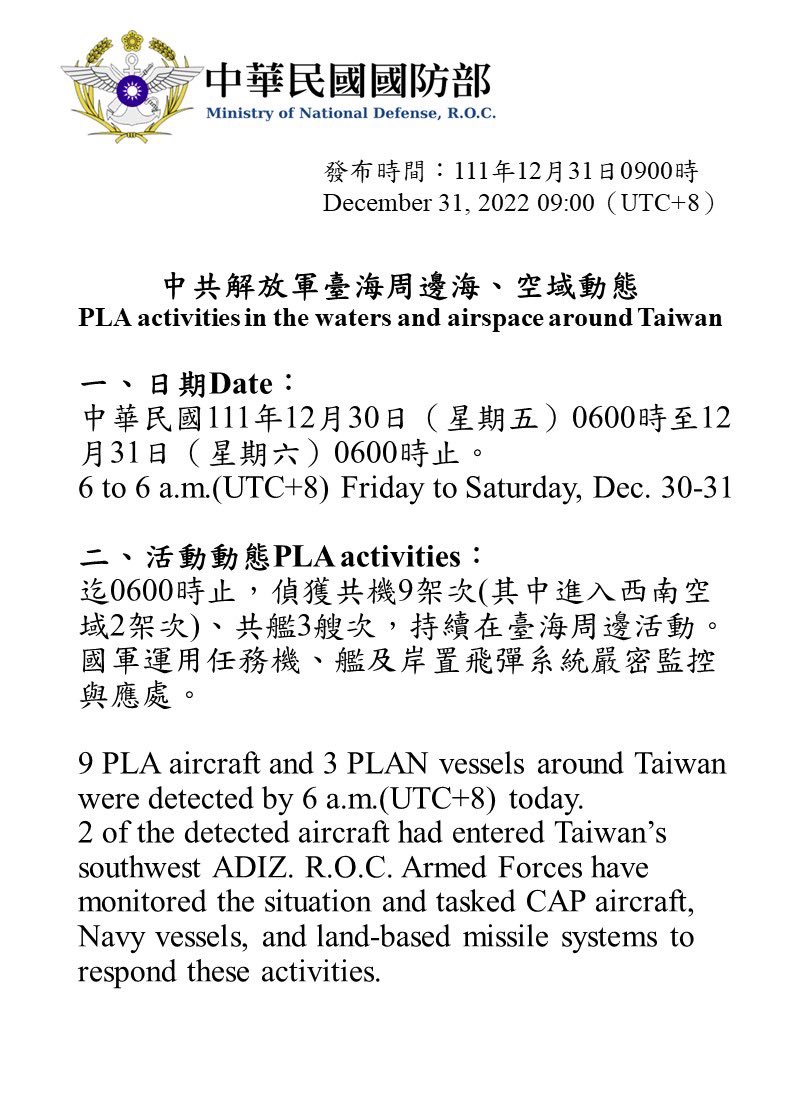 中華民國國防部
Ministry of National Defense, R.O.C.

發布時間：111年12月31日0900時
December 31, 2022 09:00（UTC+8）

中共解放軍臺海周邊海、空域動態
PLA activities in the waters and airspace around Taiwan

一、日期Date：
中華民國111年12月30日（星期五）0600時至12月31日（星期六）0600時止。
6 to 6 a.m.(UTC+8) Friday to Saturday, Dec. 30-31

二、活動動態PLA activities：
迄0600時止，偵獲共機9架次(其中進入西南空域2架次)、共艦3艘次，持續在臺海周邊活動。國軍運用任務機、艦及岸置飛彈系統嚴密監控與應處。

9 PLA aircraft and 3 PLAN vessels around Taiwan were detected by 6 a.m.(UTC+8) today.
2 of the detected aircraft had entered Taiwan's southwest ADIZ. R.O.C. Armed Forces have monitored the situation and tasked CAP aircraft, Navy vessels, and land-based missile systems to respond these activities.